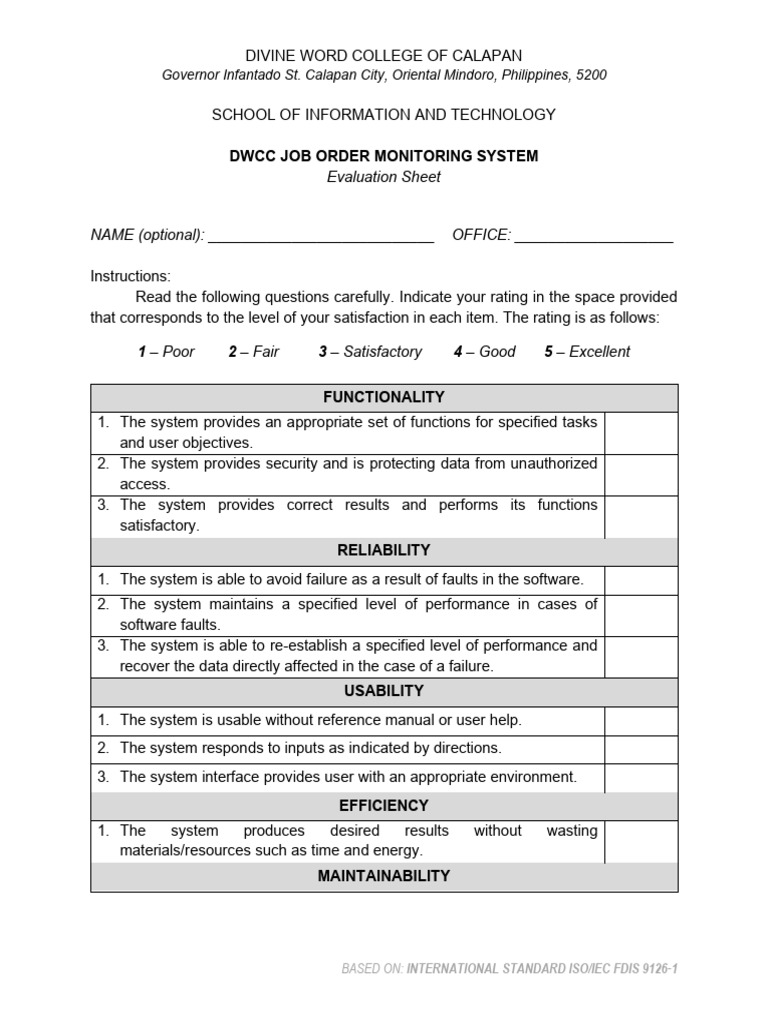 DIVINE WORD COLLEGE OF CALAPAN
Governor Infantado St. Calapan City, Oriental Mindoro, Philippines, 5200

SCHOOL OF INFORMATION AND TECHNOLOGY

DWCC JOB ORDER MONITORING SYSTEM
Evaluation Sheet

NAME (optional): ___________________________ OFFICE: ___________________

Instructions:
Read the following questions carefully. Indicate your rating in the space provided that corresponds to the level of your satisfaction in each item. The rating is as follows:

1 – Poor 2 – Fair 3 – Satisfactory 4 – Good 5 – Excellent

| FUNCTIONALITY | |
|---|---|
| 1. The system provides an appropriate set of functions for specified tasks and user objectives. | |
| 2. The system provides security and is protecting data from unauthorized access. | |
| 3. The system provides correct results and performs its functions satisfactory. | |
| RELIABILITY | |
| 1. The system is able to avoid failure as a result of faults in the software. | |
| 2. The system maintains a specified level of performance in cases of software faults. | |
| 3. The system is able to re-establish a specified level of performance and recover the data directly affected in the case of a failure. | |
| USABILITY | |
| 1. The system is usable without reference manual or user help. | |
| 2. The system responds to inputs as indicated by directions. | |
| 3. The system interface provides user with an appropriate environment. | |
| EFFICIENCY | |
| 1. The system produces desired results without wasting materials/resources such as time and energy. | |
| MAINTAINABILITY | |

BASED ON: INTERNATIONAL STANDARD ISO/IEC FDIS 9126-1